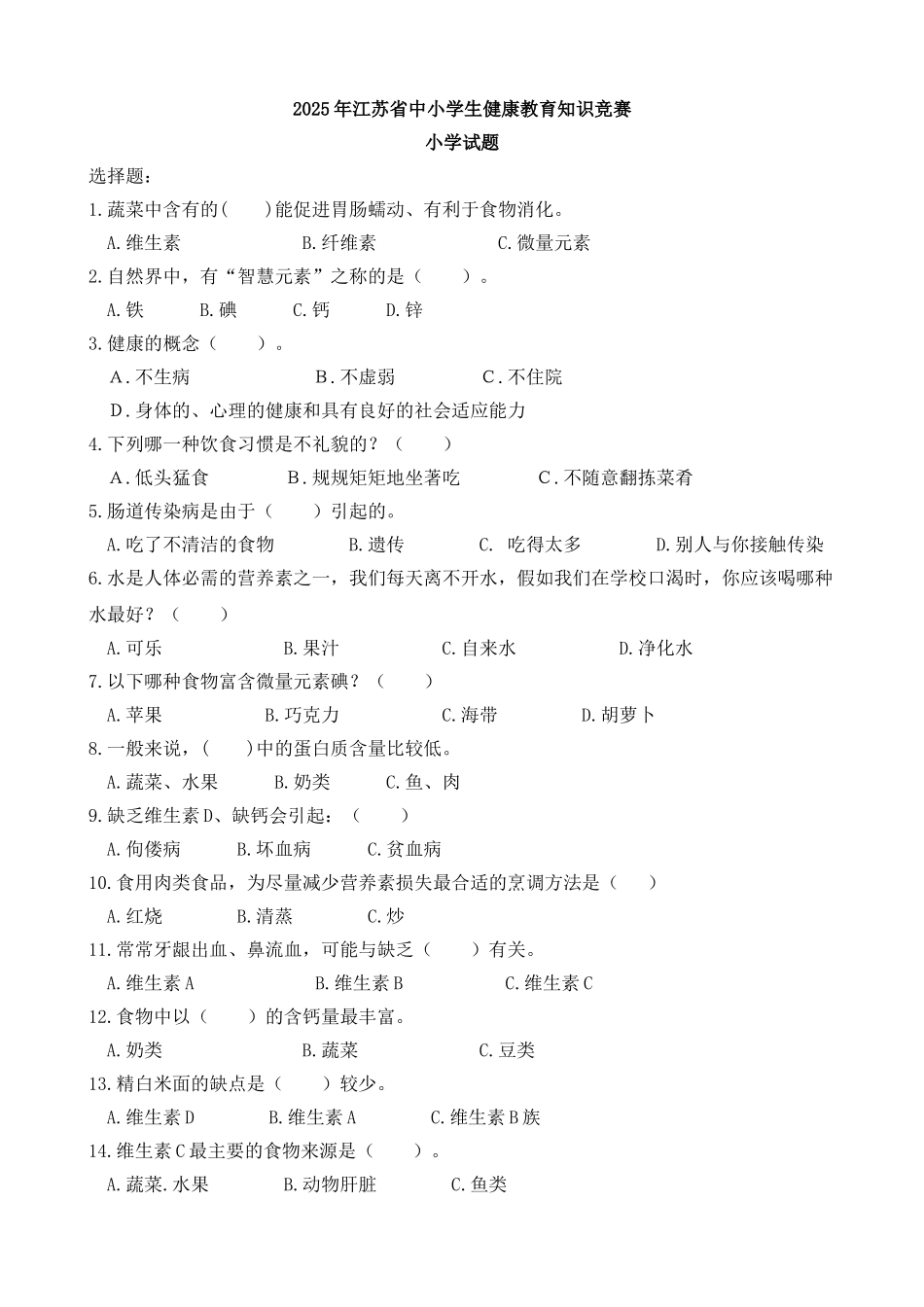 2025年江苏省中小学生健康教育知识竞赛
小学试题

选择题：

1.蔬菜中含有的(　　)能促进胃肠蠕动、有利于食物消化。
A.维生素　B.纤维素　C.微量元素

2.自然界中，有“智慧元素”之称的是（　　）。
A.铁　B.碘　C.钙　D.锌

3.健康的概念（　　）。
A．不生病　B．不虚弱　C．不住院
D．身体的、心理的健康和具有良好的社会适应能力

4.下列哪一种饮食习惯是不礼貌的？（　　）
A．低头猛食　B．规规矩矩地坐著吃　C．不随意翻拣菜肴

5.肠道传染病是由于（　　）引起的。
A.吃了不清洁的食物　B.遗传　C.　吃得太多　D.别人与你接触传染

6.水是人体必需的营养素之一，我们每天离不开水，假如我们在学校口渴时，你应该喝哪种水最好？（　　）
A.可乐　B.果汁　C.自来水　D.净化水

7.以下哪种食物富含微量元素碘？（　　）
A.苹果　B.巧克力　C.海带　D.胡萝卜

8.一般来说，(　　)中的蛋白质含量比较低。
A.蔬菜、水果　B.奶类　C.鱼、肉

9.缺乏维生素D、缺钙会引起：（　　）
A.佝偻病　B.坏血病　C.贫血病

10.食用肉类食品，为尽量减少营养素损失最合适的烹调方法是（　　）
A.红烧　B.清蒸　C.炒

11.常常牙龈出血、鼻流血，可能与缺乏（　　）有关。
A.维生素A　B.维生素B　C.维生素C

12.食物中以（　　）的含钙量最丰富。
A.奶类　B.蔬菜　C.豆类

13.精白米面的缺点是（　　）较少。
A.维生素D　B.维生素A　C.维生素B族

14.维生素C最主要的食物来源是（　　）。
A.蔬菜.水果　B.动物肝脏　C.鱼类